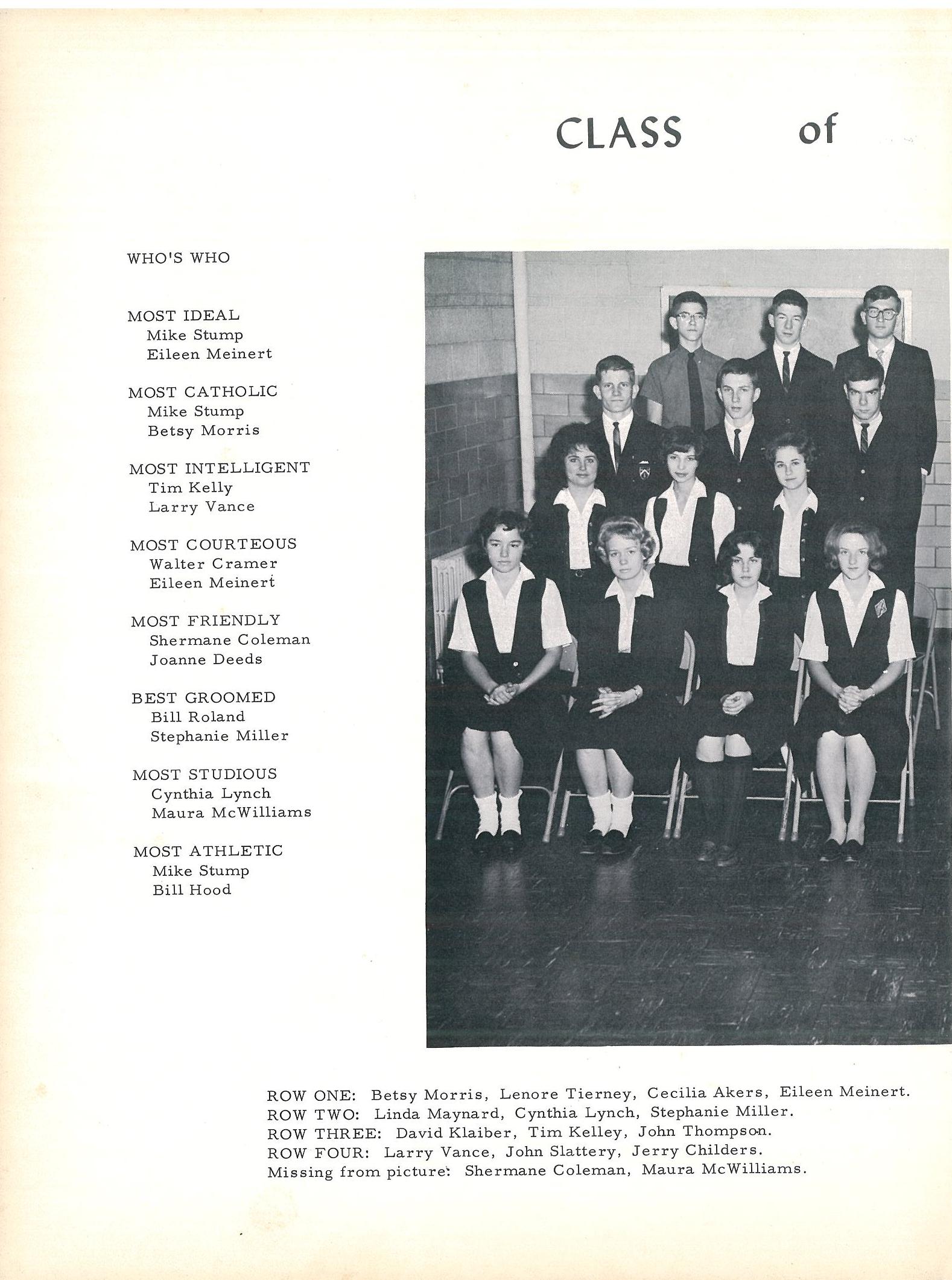 CLASS of

WHO'S WHO

MOST IDEAL
Mike Stump
Eileen Meinert

MOST CATHOLIC
Mike Stump
Betsy Morris

MOST INTELLIGENT
Tim Kelly
Larry Vance

MOST COURTEOUS
Walter Cramer
Eileen Meinert

MOST FRIENDLY
Shermane Coleman
Joanne Deeds

BEST GROOMED
Bill Roland
Stephanie Miller

MOST STUDIOUS
Cynthia Lynch
Maura McWilliams

MOST ATHLETIC
Mike Stump
Bill Hood

ROW ONE: Betsy Morris, Lenore Tierney, Cecilia Akers, Eileen Meinert.
ROW TWO: Linda Maynard, Cynthia Lynch, Stephanie Miller.
ROW THREE: David Klaiber, Tim Kelley, John Thompson.
ROW FOUR: Larry Vance, John Slattery, Jerry Childers.
Missing from picture: Shermane Coleman, Maura McWilliams.